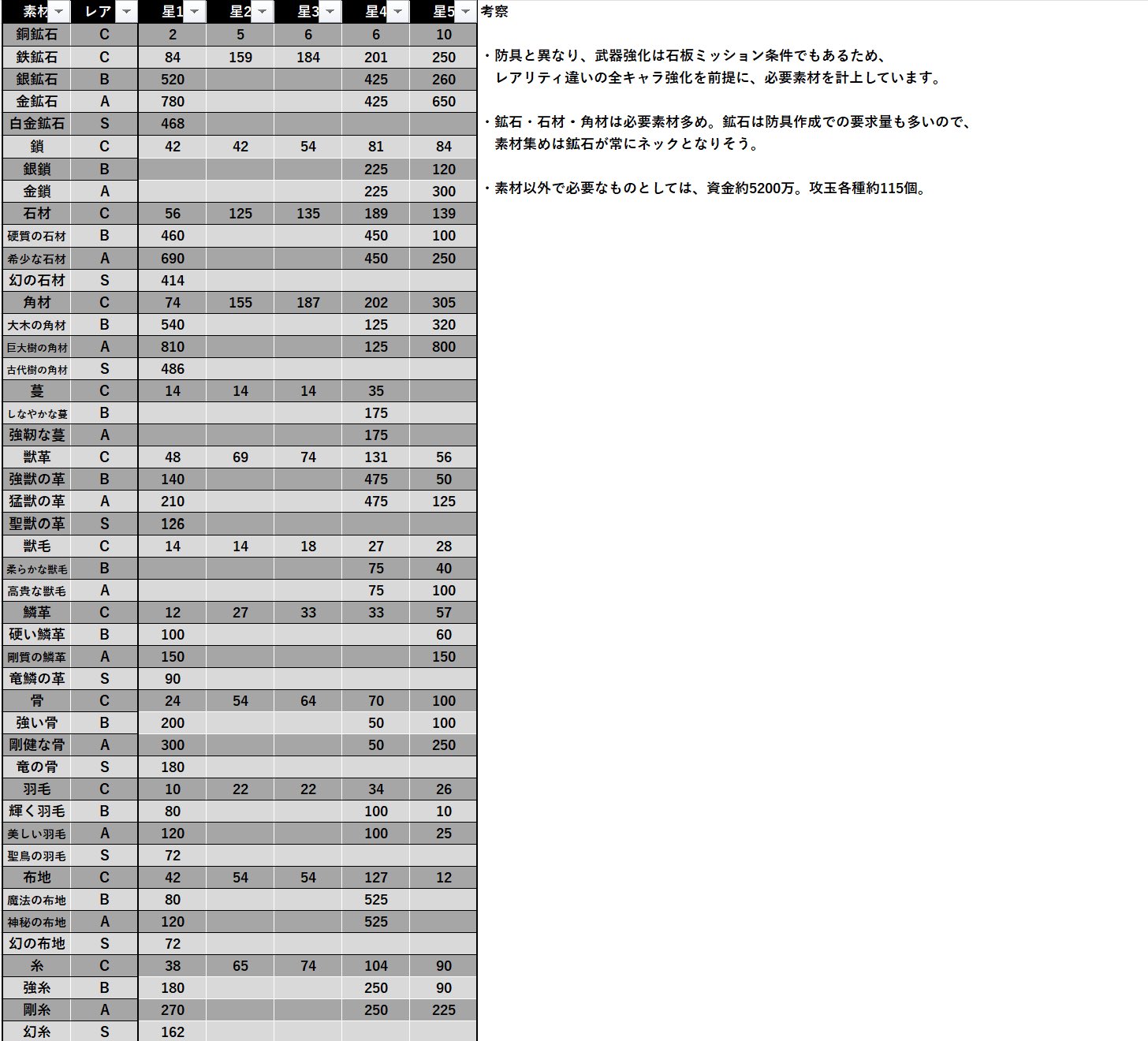 | 素材 | レア | 星1 | 星2 | 星3 | 星4 | 星5 |
|---|---|---|---|---|---|---|
| 銅鉱石 | C | 2 | 5 | 6 | 6 | 10 |
| 鉄鉱石 | C | 84 | 159 | 184 | 201 | 250 |
| 銀鉱石 | B | 520 | | | 425 | 260 |
| 金鉱石 | A | 780 | | | 425 | 650 |
| 白金鉱石 | S | 468 | | | | |
| 鎖 | C | 42 | 42 | 54 | 81 | 84 |
| 銀鎖 | B | | | | 225 | 120 |
| 金鎖 | A | | | | 225 | 300 |
| 石材 | C | 56 | 125 | 135 | 189 | 139 |
| 硬質の石材 | B | 460 | | | 450 | 100 |
| 希少な石材 | A | 690 | | | 450 | 250 |
| 幻の石材 | S | 414 | | | | |
| 角材 | C | 74 | 155 | 187 | 202 | 305 |
| 大木の角材 | B | 540 | | | 125 | 320 |
| 巨大樹の角材 | A | 810 | | | 125 | 800 |
| 古代樹の角材 | S | 486 | | | | |
| 蔓 | C | 14 | 14 | 14 | 35 | |
| しなやかな蔓 | B | | | | 175 | |
| 強靭な蔓 | A | | | | 175 | |
| 獣革 | C | 48 | 69 | 74 | 131 | 56 |
| 強獣の革 | B | 140 | | | 475 | 50 |
| 猛獣の革 | A | 210 | | | 475 | 125 |
| 聖獣の革 | S | 126 | | | | |
| 獣毛 | C | 14 | 14 | 18 | 27 | 28 |
| 柔らかな獣毛 | B | | | | 75 | 40 |
| 高貴な獣毛 | A | | | | 75 | 100 |
| 鱗革 | C | 12 | 27 | 33 | 33 | 57 |
| 硬い鱗革 | B | 100 | | | | 60 |
| 剛質の鱗革 | A | 150 | | | | 150 |
| 竜鱗の革 | S | 90 | | | | |
| 骨 | C | 24 | 54 | 64 | 70 | 100 |
| 強い骨 | B | 200 | | | 50 | 100 |
| 剛健な骨 | A | 300 | | | 50 | 250 |
| 竜の骨 | S | 180 | | | | |
| 羽毛 | C | 10 | 22 | 22 | 34 | 26 |
| 輝く羽毛 | B | 80 | | | 100 | 10 |
| 美しい羽毛 | A | 120 | | | 100 | 25 |
| 聖鳥の羽毛 | S | 72 | | | | |
| 布地 | C | 42 | 54 | 54 | 127 | 12 |
| 魔法の布地 | B | 80 | | | 525 | |
| 神秘の布地 | A | 120 | | | 525 | |
| 幻の布地 | S | 72 | | | | |
| 糸 | C | 38 | 65 | 74 | 104 | 90 |
| 強糸 | B | 180 | | | 250 | 90 |
| 剛糸 | A | 270 | | | 250 | 225 |
| 幻糸 | S | 162 | | | | |

考察

・防具と異なり、武器強化は石板ミッション条件でもあるため、レアリティ違いの全キャラ強化を前提に、必要素材を計上しています。

・鉱石・石材・角材は必要素材多め。鉱石は防具作成での要求量も多いので、素材集めは鉱石が常にネックとなりそう。

・素材以外で必要なものとしては、資金約5200万。攻玉各種約115個。